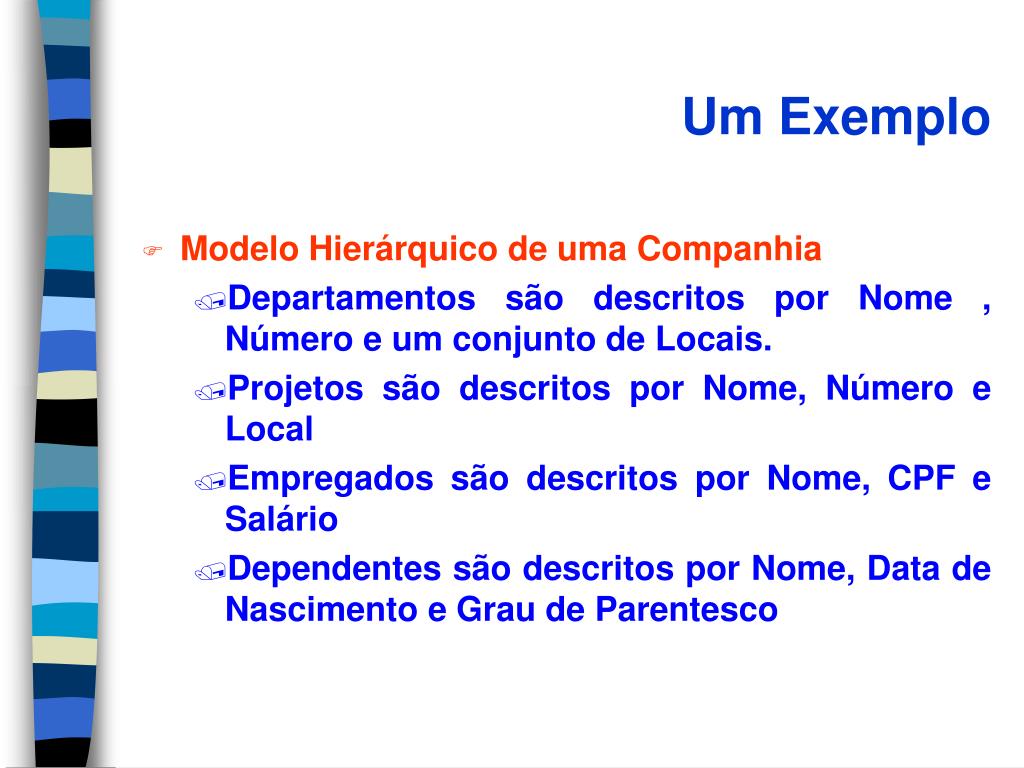 Um Exemplo

Modelo Hierárquico de uma Companhia

Departamentos são descritos por Nome , Número e um conjunto de Locais.

Projetos são descritos por Nome, Número e Local

Empregados são descritos por Nome, CPF e Salário

Dependentes são descritos por Nome, Data de Nascimento e Grau de Parentesco